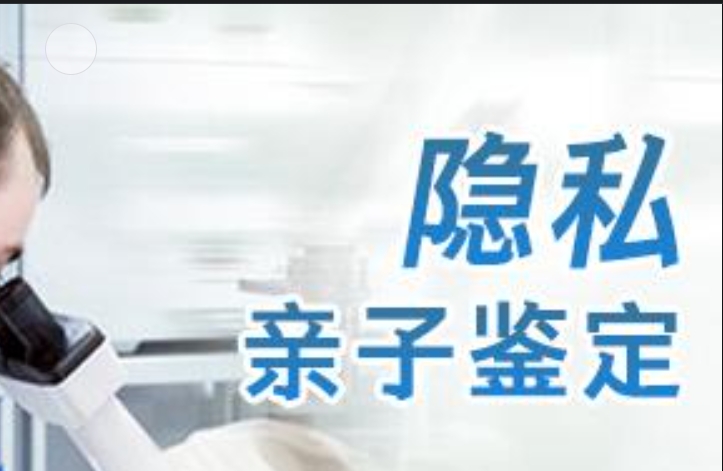 隐私
亲子鉴定